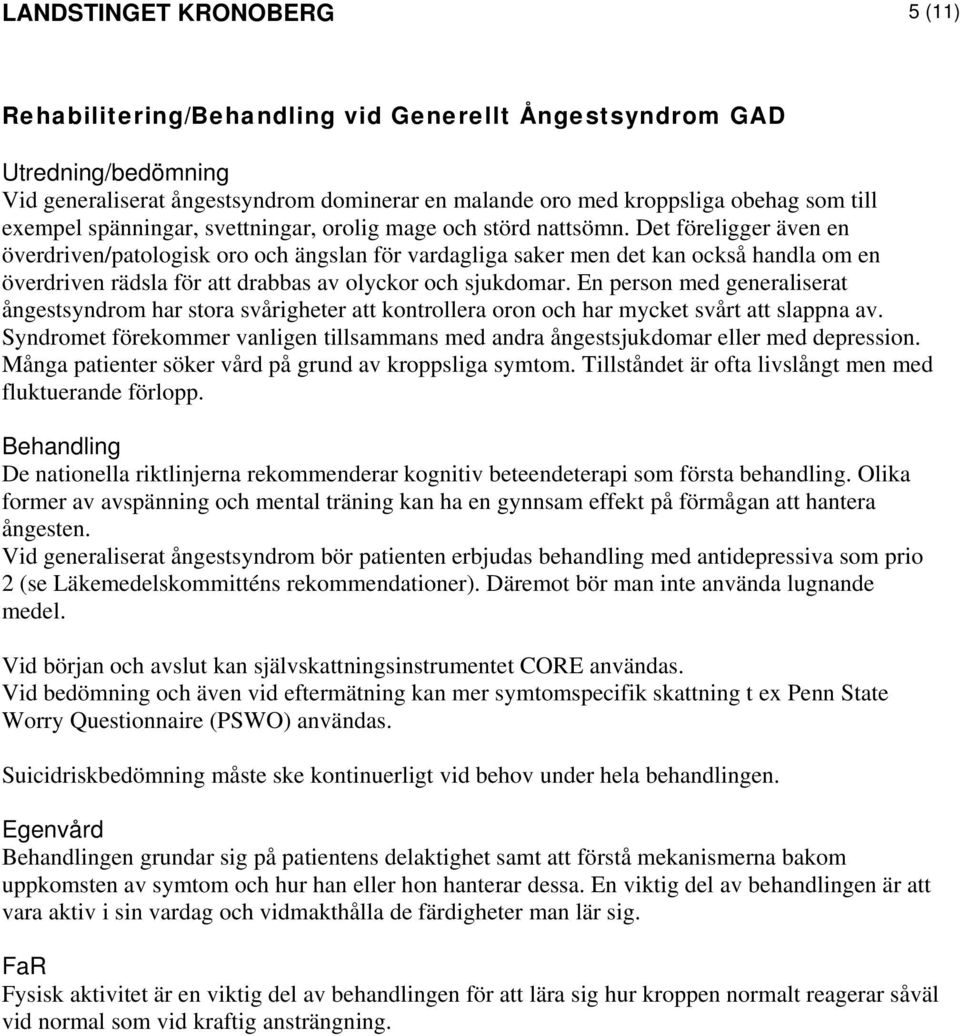 LANDSTINGET KRONOBERG 5 (11)

Rehabilitering/Behandling vid Generellt Ångestsyndrom GAD

Utredning/bedömning
Vid generaliserat ångestsyndrom dominerar en malande oro med kroppsliga obehag som till exempel spänningar, svettningar, orolig mage och störd nattsömn. Det föreligger även en överdriven/patologisk oro och ängslan för vardagliga saker men det kan också handla om en överdriven rädsla för att drabbas av olyckor och sjukdomar. En person med generaliserat ångestsyndrom har stora svårigheter att kontrollera oron och har mycket svårt att slappna av. Syndromet förekommer vanligen tillsammans med andra ångestsjukdomar eller med depression. Många patienter söker vård på grund av kroppsliga symtom. Tillståndet är ofta livslångt men med fluktuerande förlopp.

Behandling
De nationella riktlinjerna rekommenderar kognitiv beteendeterapi som första behandling. Olika former av avspänning och mental träning kan ha en gynnsam effekt på förmågan att hantera ångesten.
Vid generaliserat ångestsyndrom bör patienten erbjudas behandling med antidepressiva som prio 2 (se Läkemedelskommitténs rekommendationer). Däremot bör man inte använda lugnande medel.

Vid början och avslut kan självskattningsinstrumentet CORE användas.
Vid bedömning och även vid eftermätning kan mer symtomspecifik skattning t ex Penn State Worry Questionnaire (PSWO) användas.

Suicidriskbedömning måste ske kontinuerligt vid behov under hela behandlingen.

Egenvård
Behandlingen grundar sig på patientens delaktighet samt att förstå mekanismerna bakom uppkomsten av symtom och hur han eller hon hanterar dessa. En viktig del av behandlingen är att vara aktiv i sin vardag och vidmakthålla de färdigheter man lär sig.

FaR
Fysisk aktivitet är en viktig del av behandlingen för att lära sig hur kroppen normalt reagerar såväl vid normal som vid kraftig ansträngning.